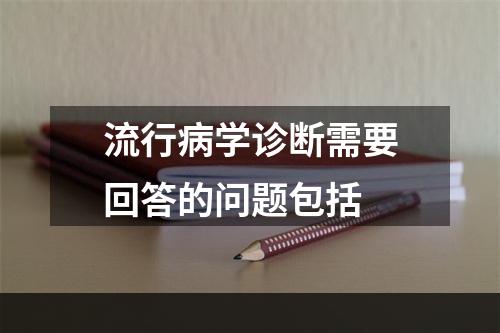 流行病学诊断需要回答的问题包括